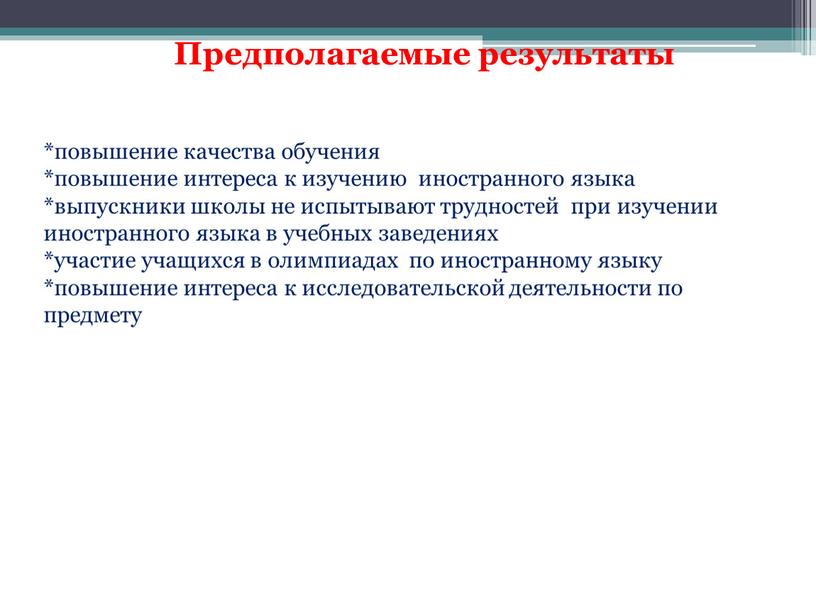 Предполагаемые результаты

*повышение качества обучения
*повышение интереса к изучению иностранного языка
*выпускники школы не испытывают трудностей при изучении иностранного языка в учебных заведениях
*участие учащихся в олимпиадах по иностранному языку
*повышение интереса к исследовательской деятельности по предмету